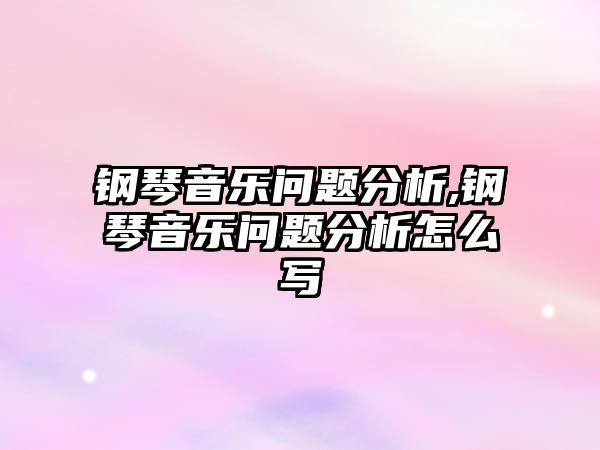 钢琴音乐问题分析,钢琴音乐问题分析怎么写